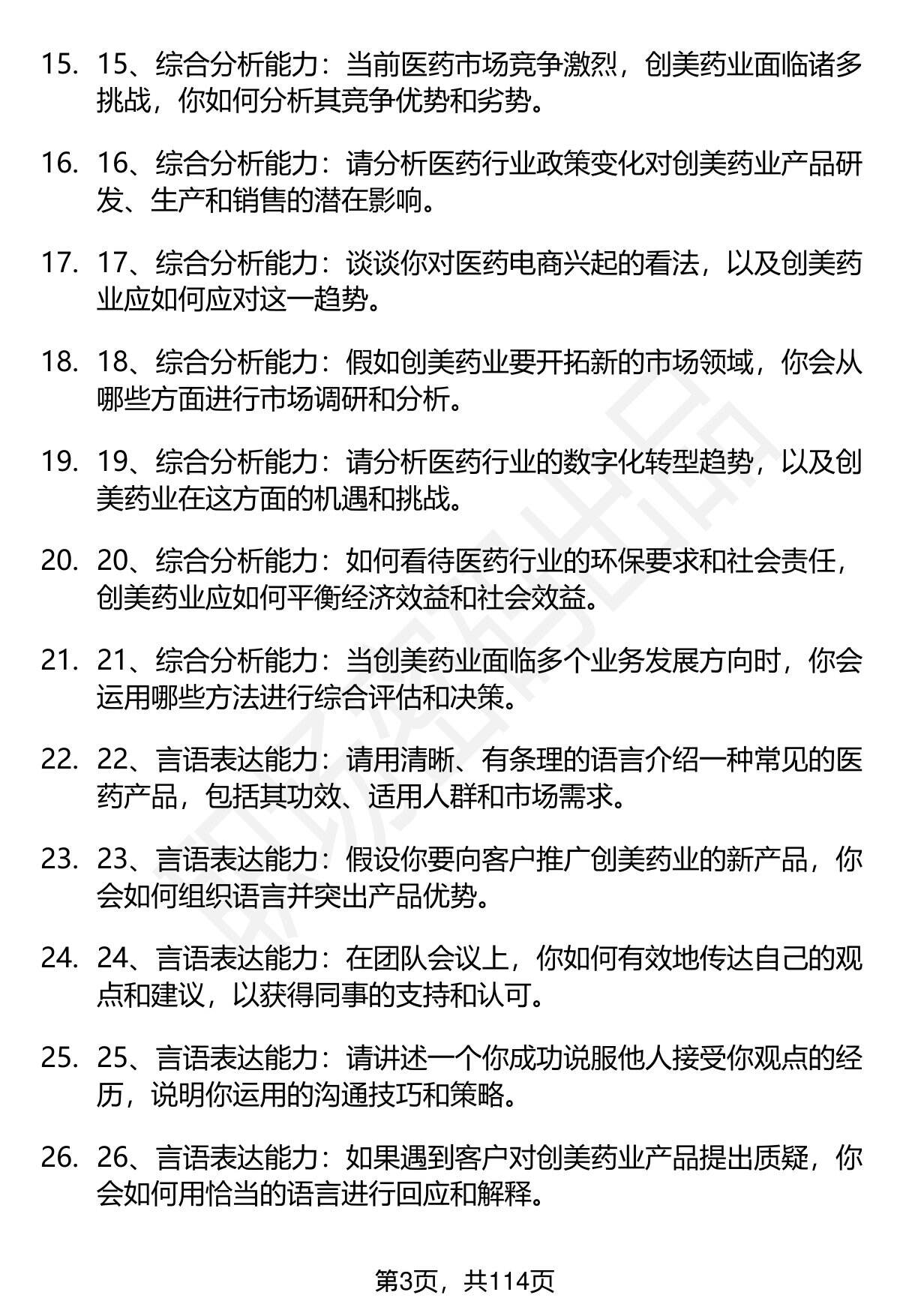 15. 15、综合分析能力：当前医药市场竞争激烈，创美药业面临诸多挑战，你如何分析其竞争优势和劣势。

16. 16、综合分析能力：请分析医药行业政策变化对创美药业产品研发、生产和销售的潜在影响。

17. 17、综合分析能力：谈谈你对医药电商兴起的看法，以及创美药业应如何应对这一趋势。

18. 18、综合分析能力：假如创美药业要开拓新的市场领域，你会从哪些方面进行市场调研和分析。

19. 19、综合分析能力：请分析医药行业的数字化转型趋势，以及创美药业在这方面的机遇和挑战。

20. 20、综合分析能力：如何看待医药行业的环保要求和社会责任，创美药业应如何平衡经济效益和社会效益。

21. 21、综合分析能力：当创美药业面临多个业务发展方向时，你会运用哪些方法进行综合评估和决策。

22. 22、言语表达能力：请用清晰、有条理的语言介绍一种常见的医药产品，包括其功效、适用人群和市场需求。

23. 23、言语表达能力：假设你要向客户推广创美药业的新产品，你会如何组织语言并突出产品优势。

24. 24、言语表达能力：在团队会议上，你如何有效地传达自己的观点和建议，以获得同事的支持和认可。

25. 25、言语表达能力：请讲述一个你成功说服他人接受你观点的经历，说明你运用的沟通技巧和策略。

26. 26、言语表达能力：如果遇到客户对创美药业产品提出质疑，你会如何用恰当的语言进行回应和解释。

第3页，共114页